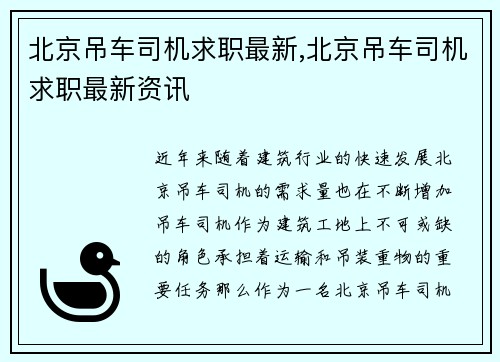 北京吊车司机求职最新,北京吊车司机求职最新资讯

近年来随着建筑行业的快速发展北京吊车司机的需求量也在不断增加吊车司机作为建筑工地上不可或缺的角色承担着运输和吊装重物的重要任务那么作为一名北京吊车司机